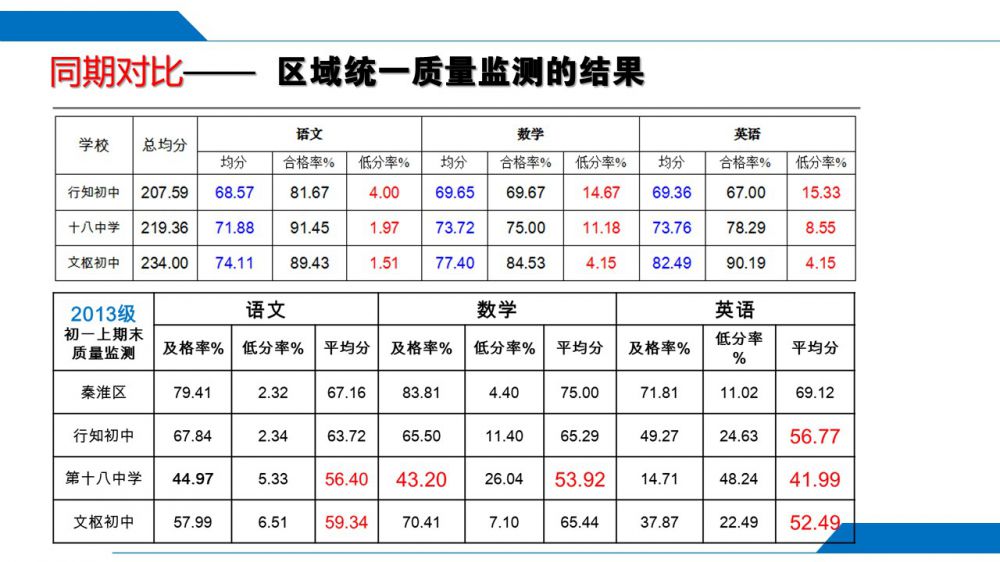 同期对比—— 区域统一质量监测的结果

| 学校 | 总均分 | 语文 | | | 数学 | | | 英语 | | |
|---|---|---|---|---|---|---|---|---|---|---|
| | | 均分 | 合格率% | 低分率% | 均分 | 合格率% | 低分率% | 均分 | 合格率% | 低分率% |
| 行知初中 | 207.59 | 68.57 | 81.67 | 4.00 | 69.65 | 69.67 | 14.67 | 69.36 | 67.00 | 15.33 |
| 十八中学 | 219.36 | 71.88 | 91.45 | 1.97 | 73.72 | 75.00 | 11.18 | 73.76 | 78.29 | 8.55 |
| 文枢初中 | 234.00 | 74.11 | 89.43 | 1.51 | 77.40 | 84.53 | 4.15 | 82.49 | 90.19 | 4.15 |

| 2013级 初一上期末质量监测 | 语文 | | | 数学 | | | 英语 | | |
|---|---|---|---|---|---|---|---|---|---|
| | 及格率% | 低分率% | 平均分 | 及格率% | 低分率% | 平均分 | 及格率% | 低分率% | 平均分 |
| 秦淮区 | 79.41 | 2.32 | 67.16 | 83.81 | 4.40 | 75.00 | 71.81 | 11.02 | 69.12 |
| 行知初中 | 67.84 | 2.34 | 63.72 | 65.50 | 11.40 | 65.29 | 49.27 | 24.63 | 56.77 |
| 第十八中学 | 44.97 | 5.33 | 56.40 | 43.20 | 26.04 | 53.92 | 14.71 | 48.24 | 41.99 |
| 文枢初中 | 57.99 | 6.51 | 59.34 | 70.41 | 7.10 | 65.44 | 37.87 | 22.49 | 52.49 |